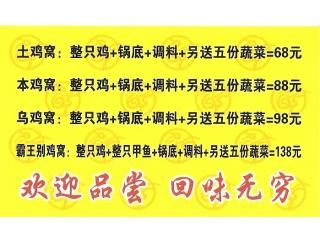 土鸡窝：整只鸡+锅底+调料+另送五份蔬菜=68元

本鸡窝：整只鸡+锅底+调料+另送五份蔬菜=88元

乌鸡窝：整只鸡+锅底+调料+另送五份蔬菜=98元

霸王别鸡窝：整只鸡+整只甲鱼+锅底+调料+另送五份蔬菜=138元

欢迎品尝 回味无穷